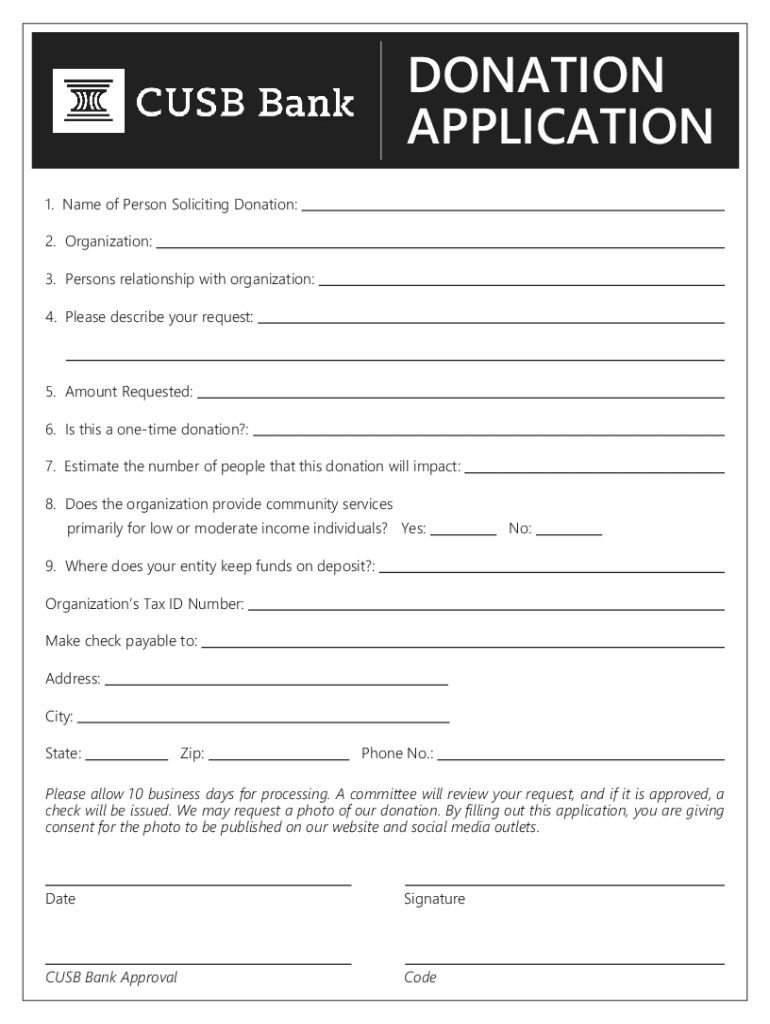 CUSB Bank

DONATION APPLICATION

1. Name of Person Soliciting Donation:

2. Organization:

3. Persons relationship with organization:

4. Please describe your request:

5. Amount Requested:

6. Is this a one-time donation?:

7. Estimate the number of people that this donation will impact:

8. Does the organization provide community services primarily for low or moderate income individuals? Yes: No:

9. Where does your entity keep funds on deposit?:

Organization's Tax ID Number:

Make check payable to:

Address:

City:

State: Zip: Phone No.:

Please allow 10 business days for processing. A committee will review your request, and if it is approved, a check will be issued. We may request a photo of our donation. By filling out this application, you are giving consent for the photo to be published on our website and social media outlets.

Date

Signature

CUSB Bank Approval

Code